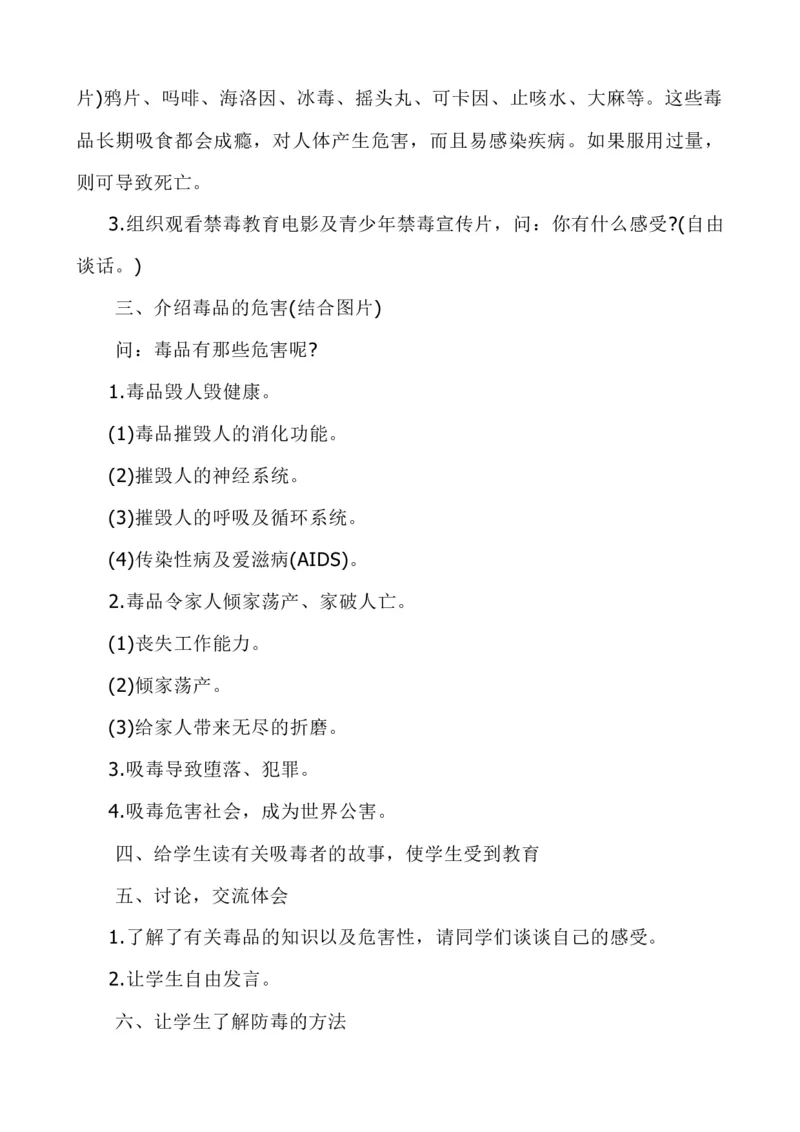 片)鸦片、吗啡、海洛因、冰毒、摇头丸、可卡因、止咳水、大麻等。这些毒品长期吸食都会成瘾，对人体产生危害，而且易感染疾病。如果服用过量，则可导致死亡。

3.组织观看禁毒教育电影及青少年禁毒宣传片，问：你有什么感受?(自由谈话。)

三、介绍毒品的危害(结合图片)

问：毒品有那些危害呢?

1.毒品毁人毁健康。

(1)毒品摧毁人的消化功能。

(2)摧毁人的神经系统。

(3)摧毁人的呼吸及循环系统。

(4)传染性病及爱滋病(AIDS)。

2.毒品令家人倾家荡产、家破人亡。

(1)丧失工作能力。

(2)倾家荡产。

(3)给家人带来无尽的折磨。

3.吸毒导致堕落、犯罪。

4.吸毒危害社会，成为世界公害。

四、给学生读有关吸毒者的故事，使学生受到教育

五、讨论，交流体会

1.了解了有关毒品的知识以及危害性，请同学们谈谈自己的感受。

2.让学生自由发言。

六、让学生了解防毒的方法